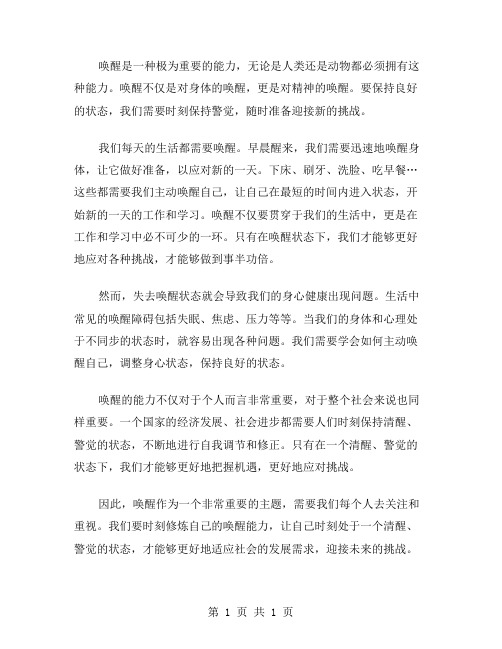 唤醒是一种极为重要的能力，无论是人类还是动物都必须拥有这种能力。唤醒不仅是对身体的唤醒，更是对精神的唤醒。要保持良好的状态，我们需要时刻保持警觉，随时准备迎接新的挑战。

我们每天的生活都需要唤醒。早晨醒来，我们需要迅速地唤醒身体，让它做好准备，以应对新的一天。下床、刷牙、洗脸、吃早餐…这些都需要我们主动唤醒自己，让自己在最短的时间内进入状态，开始新的一天的工作和学习。唤醒不仅要贯穿于我们的生活中，更是在工作和学习中必不可少的一环。只有在唤醒状态下，我们才能够更好地应对各种挑战，才能够做到事半功倍。

然而，失去唤醒状态就会导致我们的身心健康出现问题。生活中常见的唤醒障碍包括失眠、焦虑、压力等等。当我们的身体和心理处于不同步的状态时，就容易出现各种问题。我们需要学会如何主动唤醒自己，调整身心状态，保持良好的状态。

唤醒的能力不仅对于个人而言非常重要，对于整个社会来说也同样重要。一个国家的经济发展、社会进步都需要人们时刻保持清醒、警觉的状态，不断地进行自我调节和修正。只有在一个清醒、警觉的状态下，我们才能够更好地把握机遇，更好地应对挑战。

因此，唤醒作为一个非常重要的主题，需要我们每个人去关注和重视。我们要时刻修炼自己的唤醒能力，让自己时刻处于一个清醒、警觉的状态，才能够更好地适应社会的发展需求，迎接未来的挑战。

第 1 页 共 1 页